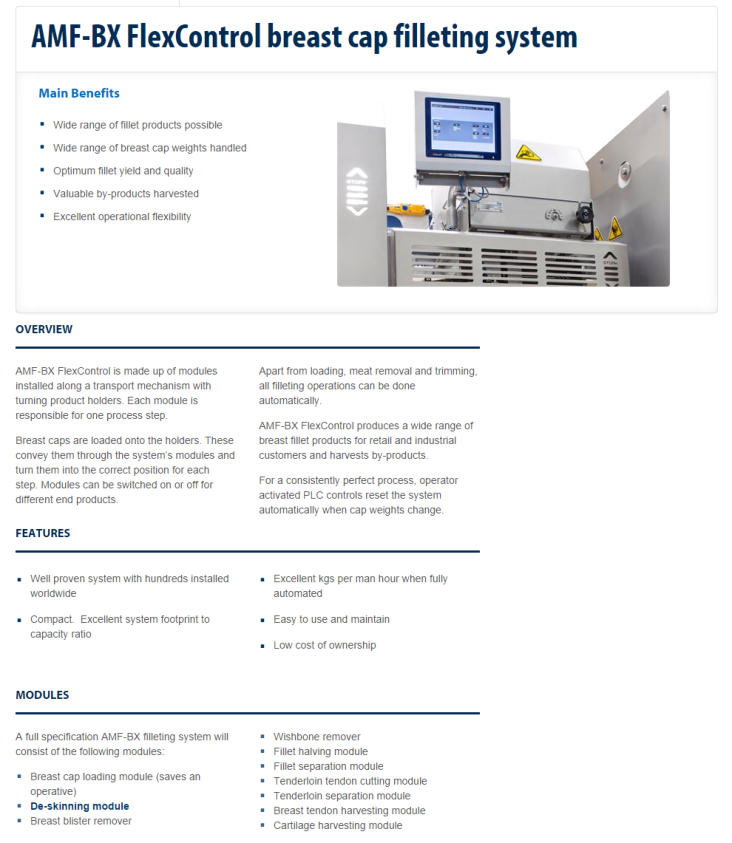 AMF-BX FlexControl breast cap filleting system

Main Benefits

- Wide range of fillet products possible
- Wide range of breast cap weights handled
- Optimum fillet yield and quality
- Valuable by-products harvested
- Excellent operational flexibility

OVERVIEW

AMF-BX FlexControl is made up of modules installed along a transport mechanism with turning product holders. Each module is responsible for one process step.

Breast caps are loaded onto the holders. These convey them through the system's modules and turn them into the correct position for each step. Modules can be switched on or off for different end products.

Apart from loading, meat removal and trimming, all filleting operations can be done automatically.

AMF-BX FlexControl produces a wide range of breast fillet products for retail and industrial customers and harvests by-products.

For a consistently perfect process, operator activated PLC controls reset the system automatically when cap weights change.

FEATURES

- Well proven system with hundreds installed worldwide
- Compact. Excellent system footprint to capacity ratio
- Excellent kgs per man hour when fully automated
- Easy to use and maintain
- Low cost of ownership

MODULES

A full specification AMF-BX filleting system will consist of the following modules:

- Breast cap loading module (saves an operative)
- De-skinning module
- Breast blister remover
- Wishbone remover
- Fillet halving module
- Fillet separation module
- Tenderloin tendon cutting module
- Tenderloin separation module
- Breast tendon harvesting module
- Cartilage harvesting module